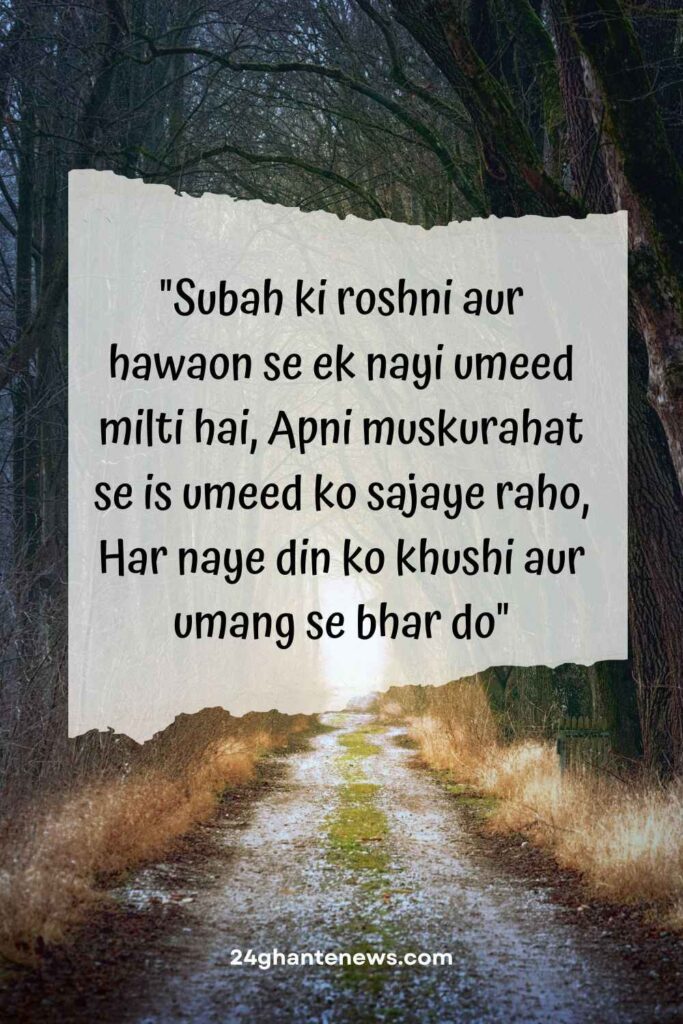 "Subah ki roshni aur hawaon se ek nayi umeed milti hai, Apni muskurahat se is umeed ko sajaye raho, Har naye din ko khushi aur umang se bhar do"

24ghantenews.com